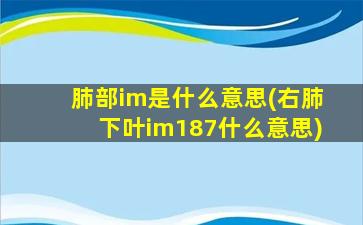 肺部im是什么意思(右肺下叶im187什么意思)